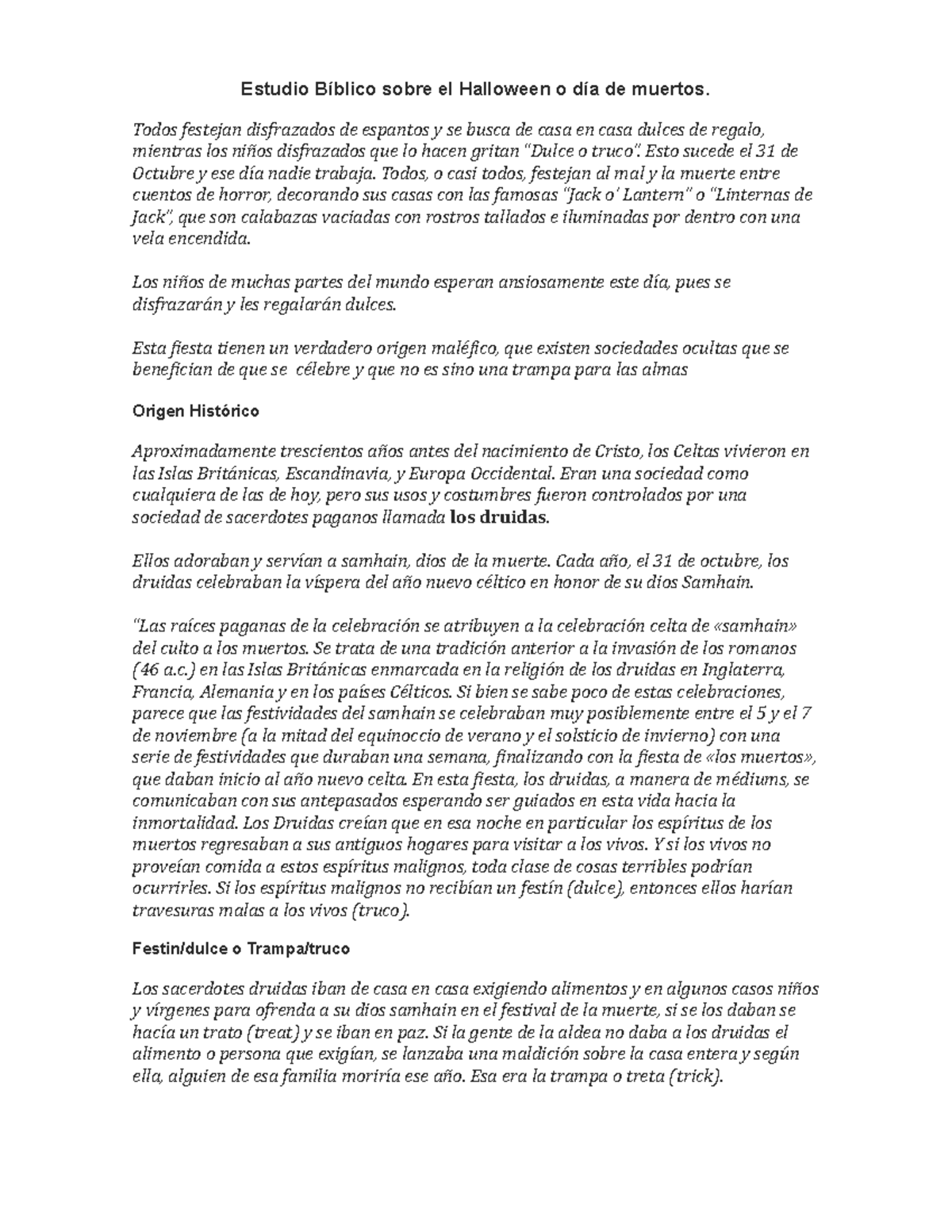 Estudio Bíblico sobre el Halloween o día de muertos.

Todos festejan disfrazados de espantos y se busca de casa en casa dulces de regalo, mientras los niños disfrazados que lo hacen gritan "Dulce o truco". Esto sucede el 31 de Octubre y ese día nadie trabaja. Todos, o casi todos, festejan al mal y la muerte entre cuentos de horror, decorando sus casas con las famosas "Jack o' Lantern" o "Linternas de Jack", que son calabazas vaciadas con rostros tallados e iluminadas por dentro con una vela encendida.

Los niños de muchas partes del mundo esperan ansiosamente este día, pues se disfrazarán y les regalarán dulces.

Esta fiesta tienen un verdadero origen maléfico, que existen sociedades ocultas que se benefician de que se célebre y que no es sino una trampa para las almas

Origen Histórico

Aproximadamente trescientos años antes del nacimiento de Cristo, los Celtas vivieron en las Islas Británicas, Escandinavia, y Europa Occidental. Eran una sociedad como cualquiera de las de hoy, pero sus usos y costumbres fueron controlados por una sociedad de sacerdotes paganos llamada los druidas.

Ellos adoraban y servían a samhain, dios de la muerte. Cada año, el 31 de octubre, los druidas celebraban la víspera del año nuevo céltico en honor de su dios Samhain.

"Las raíces paganas de la celebración se atribuyen a la celebración celta de «samhain» del culto a los muertos. Se trata de una tradición anterior a la invasión de los romanos (46 a.c.) en las Islas Británicas enmarcada en la religión de los druidas en Inglaterra, Francia, Alemania y en los países Célticos. Si bien se sabe poco de estas celebraciones, parece que las festividades del samhain se celebraban muy posiblemente entre el 5 y el 7 de noviembre (a la mitad del equinoccio de verano y el solsticio de invierno) con una serie de festividades que duraban una semana, finalizando con la fiesta de «los muertos», que daban inicio al año nuevo celta. En esta fiesta, los druidas, a manera de médiums, se comunicaban con sus antepasados esperando ser guiados en esta vida hacia la inmortalidad. Los Druidas creían que en esa noche en particular los espíritus de los muertos regresaban a sus antiguos hogares para visitar a los vivos. Y si los vivos no proveían comida a estos espíritus malignos, toda clase de cosas terribles podrían ocurrirles. Si los espíritus malignos no recibían un festín (dulce), entonces ellos harían travesuras malas a los vivos (truco).

Festin/dulce o Trampa/truco

Los sacerdotes druidas iban de casa en casa exigiendo alimentos y en algunos casos niños y vírgenes para ofrenda a su dios samhain en el festival de la muerte, si se los daban se hacía un trato (treat) y se iban en paz. Si la gente de la aldea no daba a los druidas el alimento o persona que exigían, se lanzaba una maldición sobre la casa entera y según ella, alguien de esa familia moriría ese año. Esa era la trampa o treta (trick).